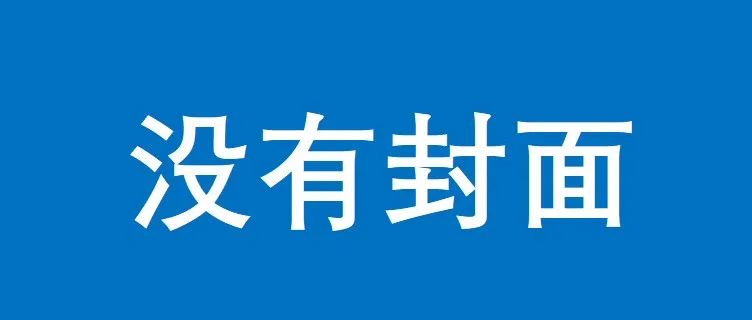 没有封面